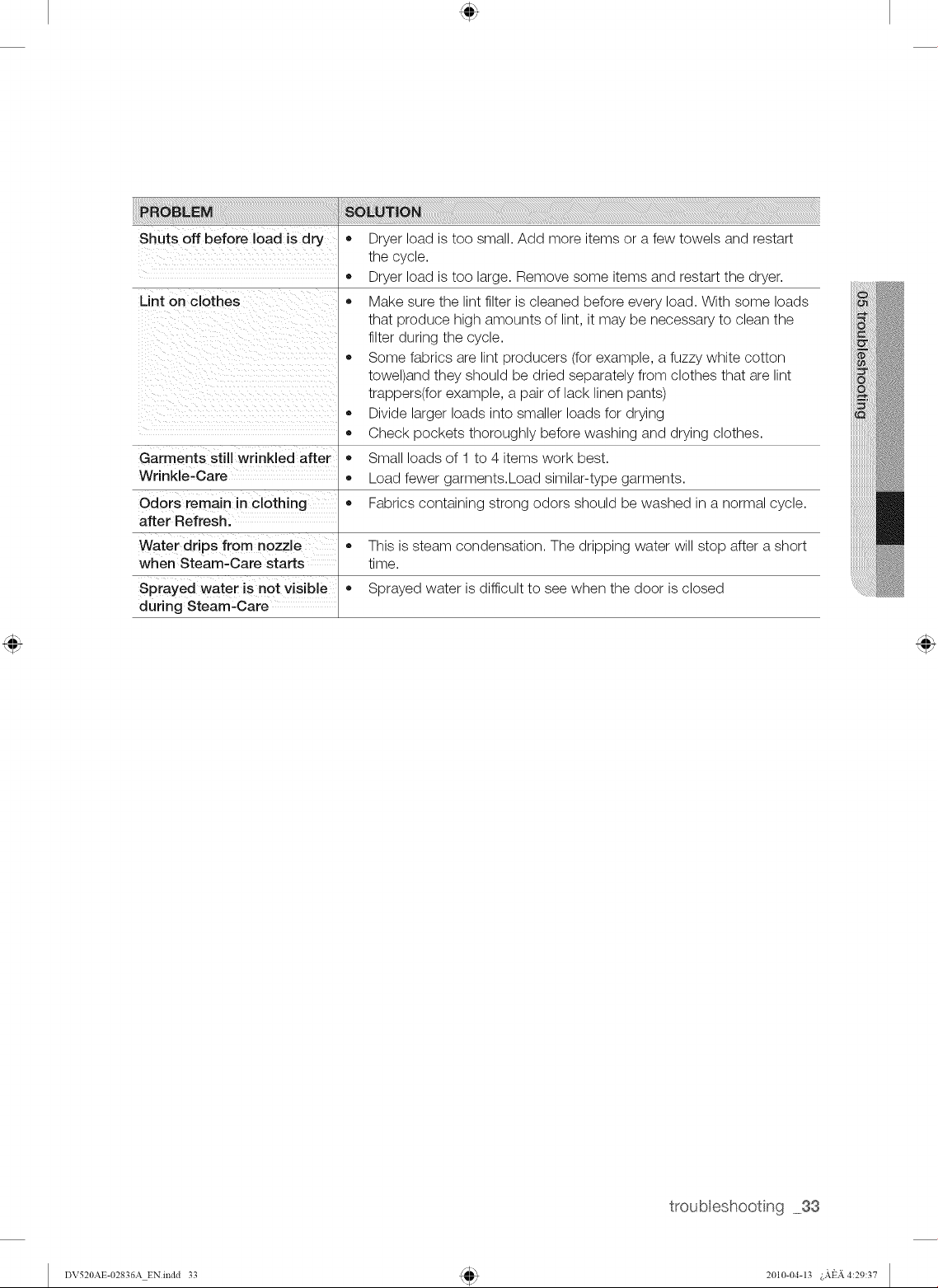 | PROBLEM | SOLUTION |
|---|---|
| Shuts off before load is dry | • Dryer load is too small. Add more items or a few towels and restart the cycle. • Dryer load is too large. Remove some items and restart the dryer. |
| Lint on clothes | • Make sure the lint filter is cleaned before every load. With some loads that produce high amounts of lint, it may be necessary to clean the filter during the cycle. • Some fabrics are lint producers (for example, a fuzzy white cotton towel)and they should be dried separately from clothes that are lint trappers(for example, a pair of lack linen pants) • Divide larger loads into smaller loads for drying • Check pockets thoroughly before washing and drying clothes. |
| Garments still wrinkled after Wrinkle-Care | • Small loads of 1 to 4 items work best. • Load fewer garments.Load similar-type garments. |
| Odors remain in clothing after Refresh. | • Fabrics containing strong odors should be washed in a normal cycle. |
| Water drips from nozzle when Steam-Care starts | • This is steam condensation. The dripping water will stop after a short time. |
| Sprayed water is not visible during Steam-Care | • Sprayed water is difficult to see when the door is closed |

05 troubleshooting

troubleshooting _33

DV520AE-02836A_EN.indd 33

2010-04-13 ¿ÀÈÄ 4:29:37